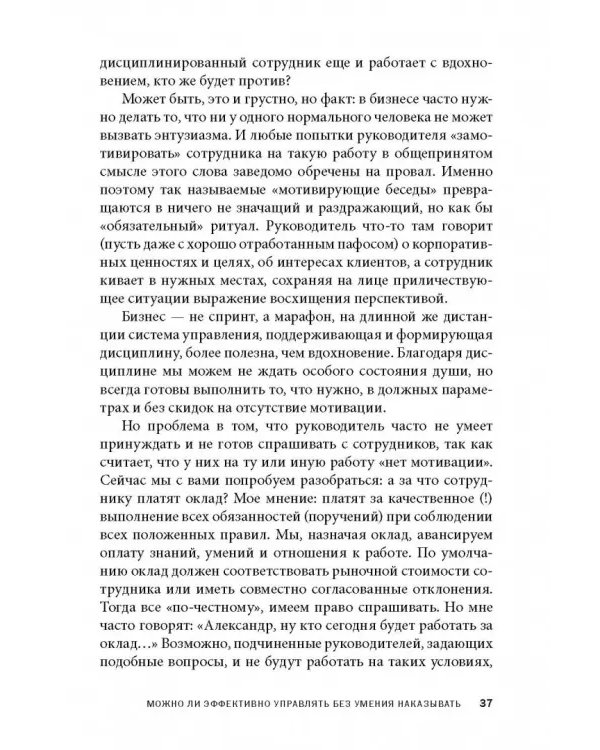 дисциплинированный сотрудник еще и работает с вдохновением, кто же будет против?

Может быть, это и грустно, но факт: в бизнесе часто нужно делать то, что ни у одного нормального человека не может вызвать энтузиазма. И любые попытки руководителя «замотивировать» сотрудника на такую работу в общепринятом смысле этого слова заведомо обречены на провал. Именно поэтому так называемые «мотивирующие беседы» превращаются в ничего не значащий и раздражающий, но как бы «обязательный» ритуал. Руководитель что-то там говорит (пусть даже с хорошо отработанным пафосом) о корпоративных ценностях и целях, об интересах клиентов, а сотрудник кивает в нужных местах, сохраняя на лице приличествующее ситуации выражение восхищения перспективой.

Бизнес — не спринт, а марафон, на длинной же дистанции система управления, поддерживающая и формирующая дисциплину, более полезна, чем вдохновение. Благодаря дисциплине мы можем не ждать особого состояния души, но всегда готовы выполнить то, что нужно, в должных параметрах и без скидок на отсутствие мотивации.

Но проблема в том, что руководитель часто не умеет принуждать и не готов спрашивать с сотрудников, так как считает, что у них на ту или иную работу «нет мотивации». Сейчас мы с вами попробуем разобраться: а за что сотруднику платят оклад? Мое мнение: платят за качественное (!) выполнение всех обязанностей (поручений) при соблюдении всех положенных правил. Мы, назначая оклад, авансируем оплату знаний, умений и отношения к работе. По умолчанию оклад должен соответствовать рыночной стоимости сотрудника или иметь совместно согласованные отклонения. Тогда все «по-честному», имеем право спрашивать. Но мне часто говорят: «Александр, ну кто сегодня будет работать за оклад...» Возможно, подчиненные руководителей, задающих подобные вопросы, и не будут работать на таких условиях,

МОЖНО ЛИ ЭФФЕКТИВНО УПРАВЛЯТЬ БЕЗ УМЕНИЯ НАКАЗЫВАТЬ 37